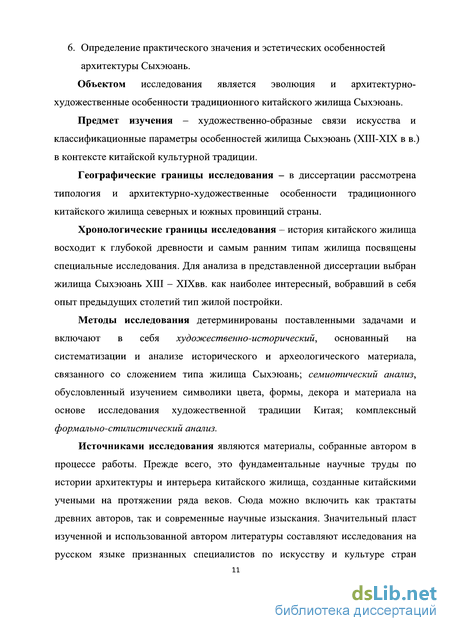 6. Определение практического значения и эстетических особенностей архитектуры Сыхэюань.

Объектом исследования является эволюция и архитектурно-художественные особенности традиционного китайского жилища Сыхэюань.

Предмет изучения – художественно-образные связи искусства и классификационные параметры особенностей жилища Сыхэюань (XIII-XIX в в.) в контексте китайской культурной традиции.

Географические границы исследования – в диссертации рассмотрена типология и архитектурно-художественные особенности традиционного китайского жилища северных и южных провинций страны.

Хронологические границы исследования – история китайского жилища восходит к глубокой древности и самым ранним типам жилища посвящены специальные исследования. Для анализа в представленной диссертации выбран жилища Сыхэюань XIII – XIXвв. как наиболее интересный, вобравший в себя опыт предыдущих столетий тип жилой постройки.

Методы исследования детерминированы поставленными задачами и включают в себя художественно-исторический, основанный на систематизации и анализе исторического и археологического материала, связанного со сложением типа жилища Сыхэюань; семиотический анализ, обусловленный изучением символики цвета, формы, декора и материала на основе исследования художественной традиции Китая; комплексный формально-стилистический анализ.

Источниками исследования являются материалы, собранные автором в процессе работы. Прежде всего, это фундаментальные научные труды по истории архитектуры и интерьера китайского жилища, созданные китайскими учеными на протяжении ряда веков. Сюда можно включить как трактаты древних авторов, так и современные научные изыскания. Значительный пласт изученной и использованной автором литературы составляют исследования на русском языке признанных специалистов по искусству и культуре стран

11

dsLib.net
библиотека диссертаций